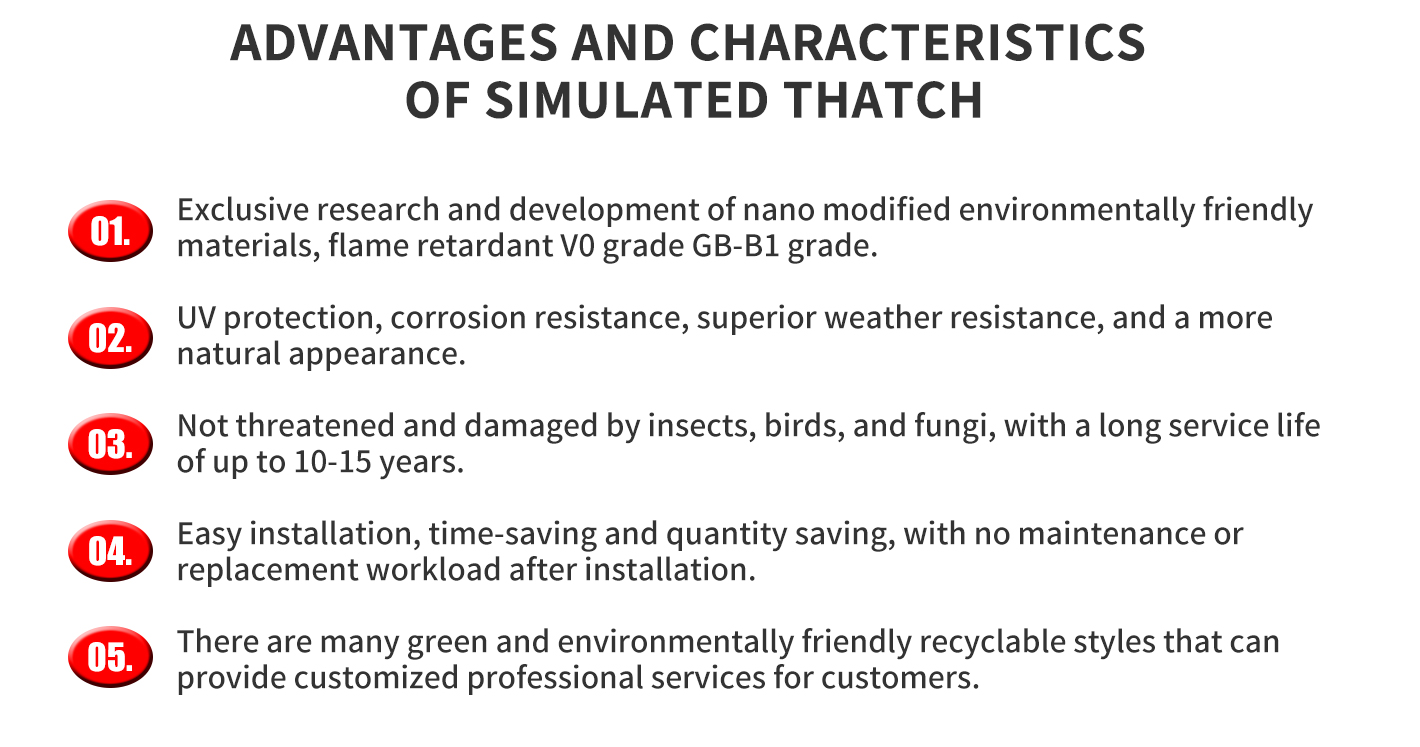 ADVANTAGES AND CHARACTERISTICS
OF SIMULATED THATCH

01. Exclusive research and development of nano modified environmentally friendly materials, flame retardant V0 grade GB-B1 grade.

02. UV protection, corrosion resistance, superior weather resistance, and a more natural appearance.

03. Not threatened and damaged by insects, birds, and fungi, with a long service life of up to 10-15 years.

04. Easy installation, time-saving and quantity saving, with no maintenance or replacement workload after installation.

05. There are many green and environmentally friendly recyclable styles that can provide customized professional services for customers.